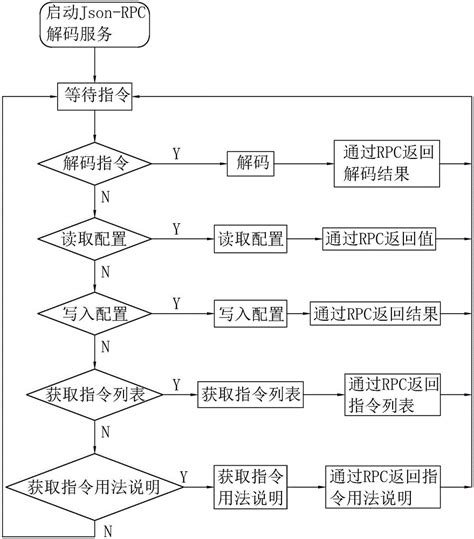 启动Json-RPC解码服务

等待指令

解码指令
Y
解码
通过RPC返回解码结果
N

读取配置
Y
读取配置
通过RPC返回值
N

写入配置
Y
写入配置
通过RPC返回结果
N

获取指令列表
Y
获取指令列表
通过RPC返回指令列表
N

获取指令用法说明
Y
获取指令用法说明
通过RPC返回指令用法说明
N